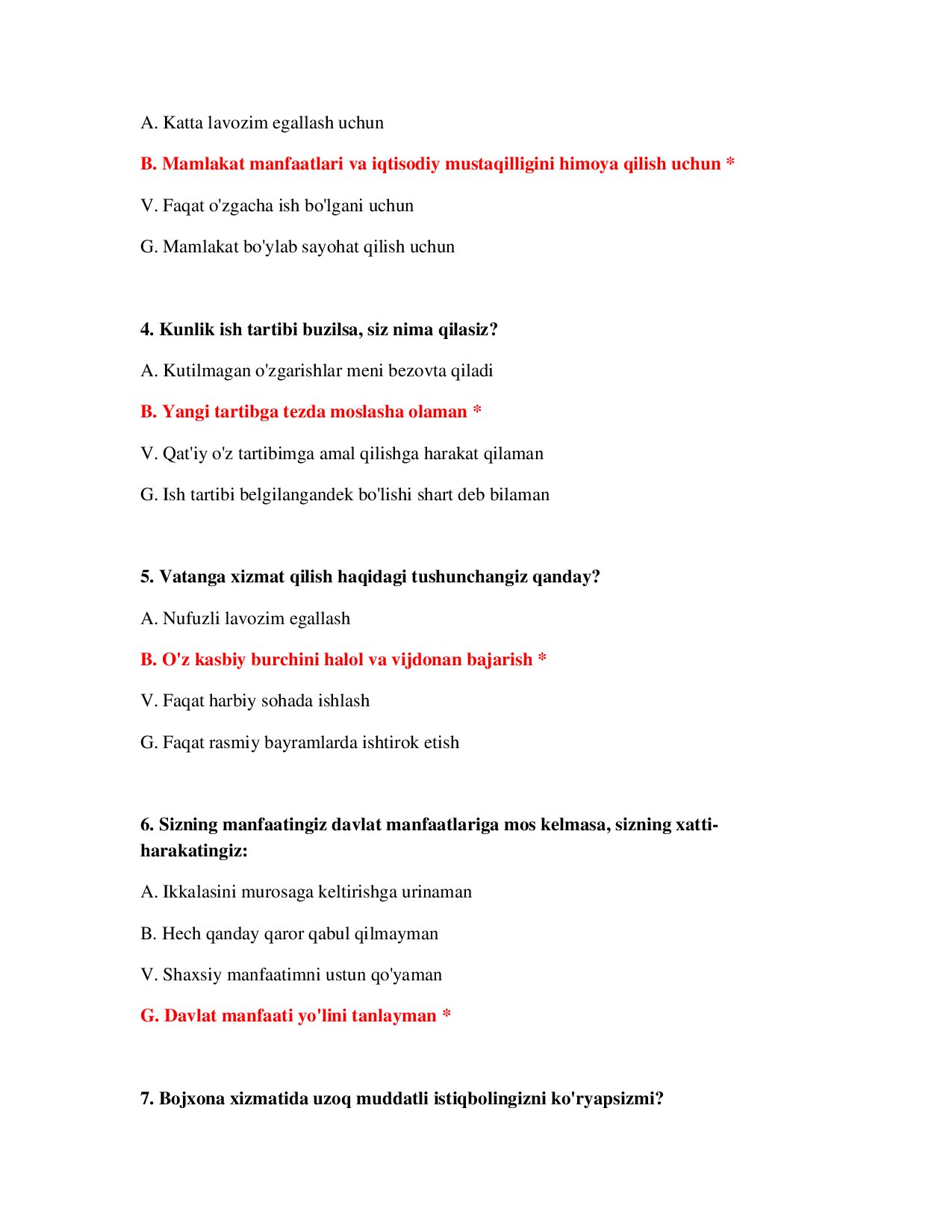 A. Katta lavozim egallash uchun

B. Mamlakat manfaatlari va iqtisodiy mustaqilligini himoya qilish uchun *

V. Faqat o'zgacha ish bo'lgani uchun

G. Mamlakat bo'ylab sayohat qilish uchun

4. Kunlik ish tartibi buzilsa, siz nima qilasiz?

A. Kutilmagan o'zgarishlar meni bezovta qiladi

B. Yangi tartibga tezda moslasha olaman *

V. Qat'iy o'z tartibimga amal qilishga harakat qilaman

G. Ish tartibi belgilangandek bo'lishi shart deb bilaman

5. Vatanga xizmat qilish haqidagi tushunchangiz qanday?

A. Nufuzli lavozim egallash

B. O'z kasbiy burchini halol va vijdonan bajarish *

V. Faqat harbiy sohada ishlash

G. Faqat rasmiy bayramlarda ishtirok etish

6. Sizning manfaatingiz davlat manfaatlariga mos kelmasa, sizning xatti-harakatingiz:

A. Ikkalasini murosaga keltirishga urinaman

B. Hech qanday qaror qabul qilmayman

V. Shaxsiy manfaatimni ustun qo'yaman

G. Davlat manfaati yo'lini tanlayman *

7. Bojxona xizmatida uzoq muddatli istiqbolingizni ko'ryapsizmi?